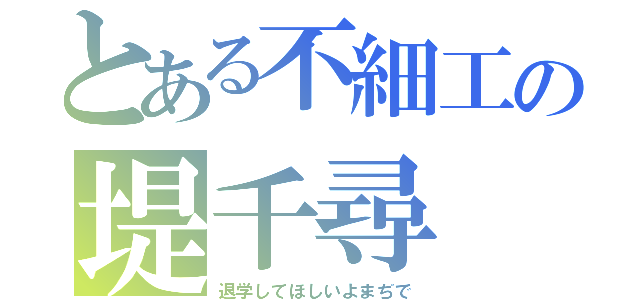 とある不細工の
堤千尋
退学してほしいよまぢで